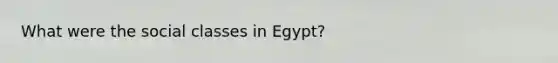 What were the social classes in Egypt?